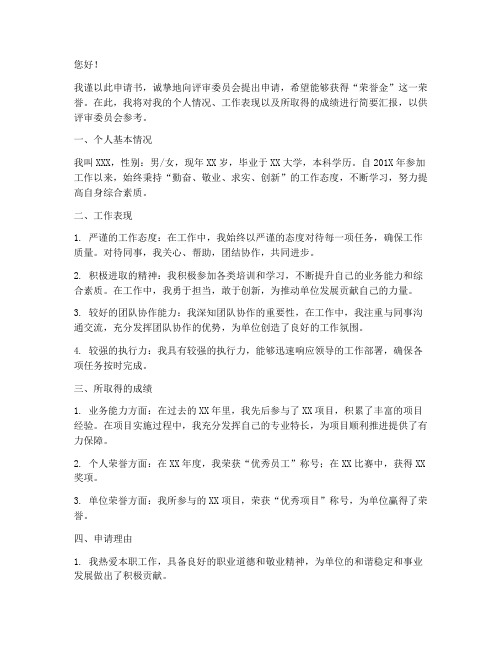 您好！

我谨以此申请书，诚挚地向评审委员会提出申请，希望能够获得“荣誉金”这一荣誉。在此，我将对我的个人情况、工作表现以及所取得的成绩进行简要汇报，以供评审委员会参考。

一、个人基本情况

我叫XXX，性别：男/女，现年XX岁，毕业于XX大学，本科学历。自201X年参加工作以来，始终秉持“勤奋、敬业、求实、创新”的工作态度，不断学习，努力提高自身综合素质。

二、工作表现

1. 严谨的工作态度：在工作中，我始终以严谨的态度对待每一项任务，确保工作质量。对待同事，我关心、帮助，团结协作，共同进步。

2. 积极进取的精神：我积极参加各类培训和学习，不断提升自己的业务能力和综合素质。在工作中，我勇于担当，敢于创新，为推动单位发展贡献自己的力量。

3. 较好的团队协作能力：我深知团队协作的重要性，在工作中，我注重与同事沟通交流，充分发挥团队协作的优势，为单位创造了良好的工作氛围。

4. 较强的执行力：我具有较强的执行力，能够迅速响应领导的工作部署，确保各项任务按时完成。

三、所取得的成绩

1. 业务能力方面：在过去的XX年里，我先后参与了XX项目，积累了丰富的项目经验。在项目实施过程中，我充分发挥自己的专业特长，为项目顺利推进提供了有力保障。

2. 个人荣誉方面：在XX年度，我荣获“优秀员工”称号；在XX比赛中，获得XX奖项。

3. 单位荣誉方面：我所参与的XX项目，荣获“优秀项目”称号，为单位赢得了荣誉。

四、申请理由

1. 我热爱本职工作，具备良好的职业道德和敬业精神，为单位的和谐稳定和事业发展做出了积极贡献。